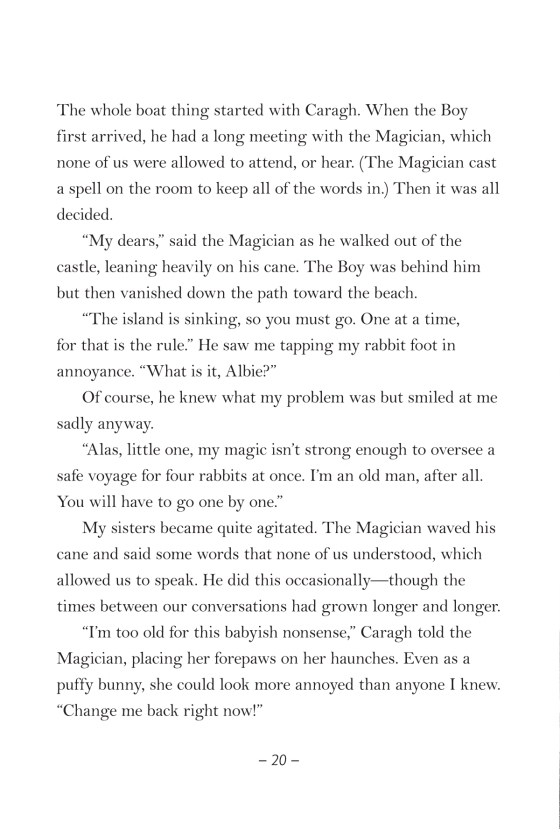 The whole boat thing started with Caragh. When the Boy first arrived, he had a long meeting with the Magician, which none of us were allowed to attend, or hear. (The Magician cast a spell on the room to keep all of the words in.) Then it was all decided.

“My dears,” said the Magician as he walked out of the castle, leaning heavily on his cane. The Boy was behind him but then vanished down the path toward the beach.

“The island is sinking, so you must go. One at a time, for that is the rule.” He saw me tapping my rabbit foot in annoyance. “What is it, Albie?”

Of course, he knew what my problem was but smiled at me sadly anyway.

“Alas, little one, my magic isn’t strong enough to oversee a safe voyage for four rabbits at once. I’m an old man, after all. You will have to go one by one.”

My sisters became quite agitated. The Magician waved his cane and said some words that none of us understood, which allowed us to speak. He did this occasionally—though the times between our conversations had grown longer and longer.

“I’m too old for this babyish nonsense,” Caragh told the Magician, placing her forepaws on her haunches. Even as a puffy bunny, she could look more annoyed than anyone I knew. “Change me back right now!”

– 20 –